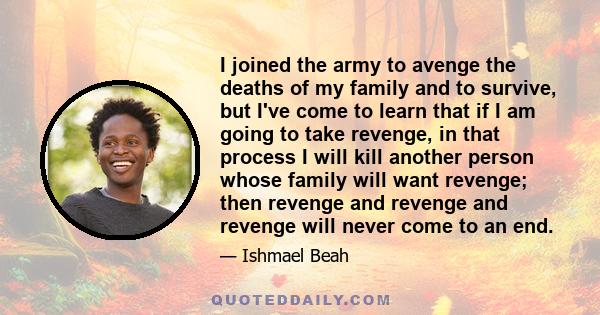 I joined the army to avenge the deaths of my family and to survive, but I've come to learn that if I am going to take revenge, in that process I will kill another person whose family will want revenge; then revenge and revenge and revenge will never come to an end.

— Ishmael Beah

QUOTEDDAILY.COM